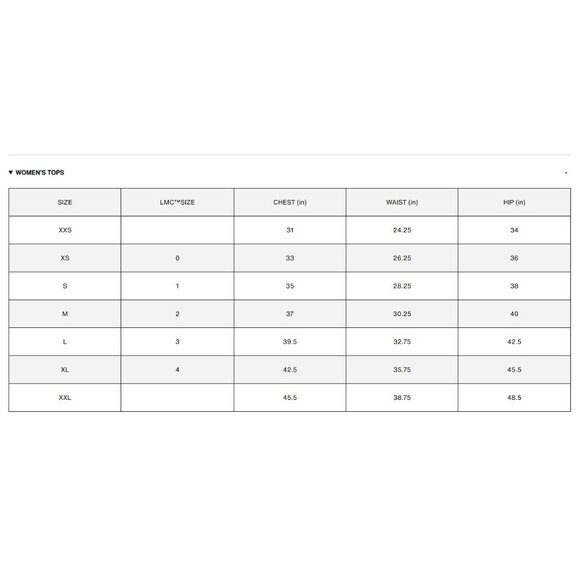 ▼ WOMEN'S TOPS

-

| SIZE | LMC™SIZE | CHEST (in) | WAIST (in) | HIP (in) |
|---|---|---|---|---|
| XXS | | 31 | 24.25 | 34 |
| XS | 0 | 33 | 26.25 | 36 |
| S | 1 | 35 | 28.25 | 38 |
| M | 2 | 37 | 30.25 | 40 |
| L | 3 | 39.5 | 32.75 | 42.5 |
| XL | 4 | 42.5 | 35.75 | 45.5 |
| XXL | | 45.5 | 38.75 | 48.5 |